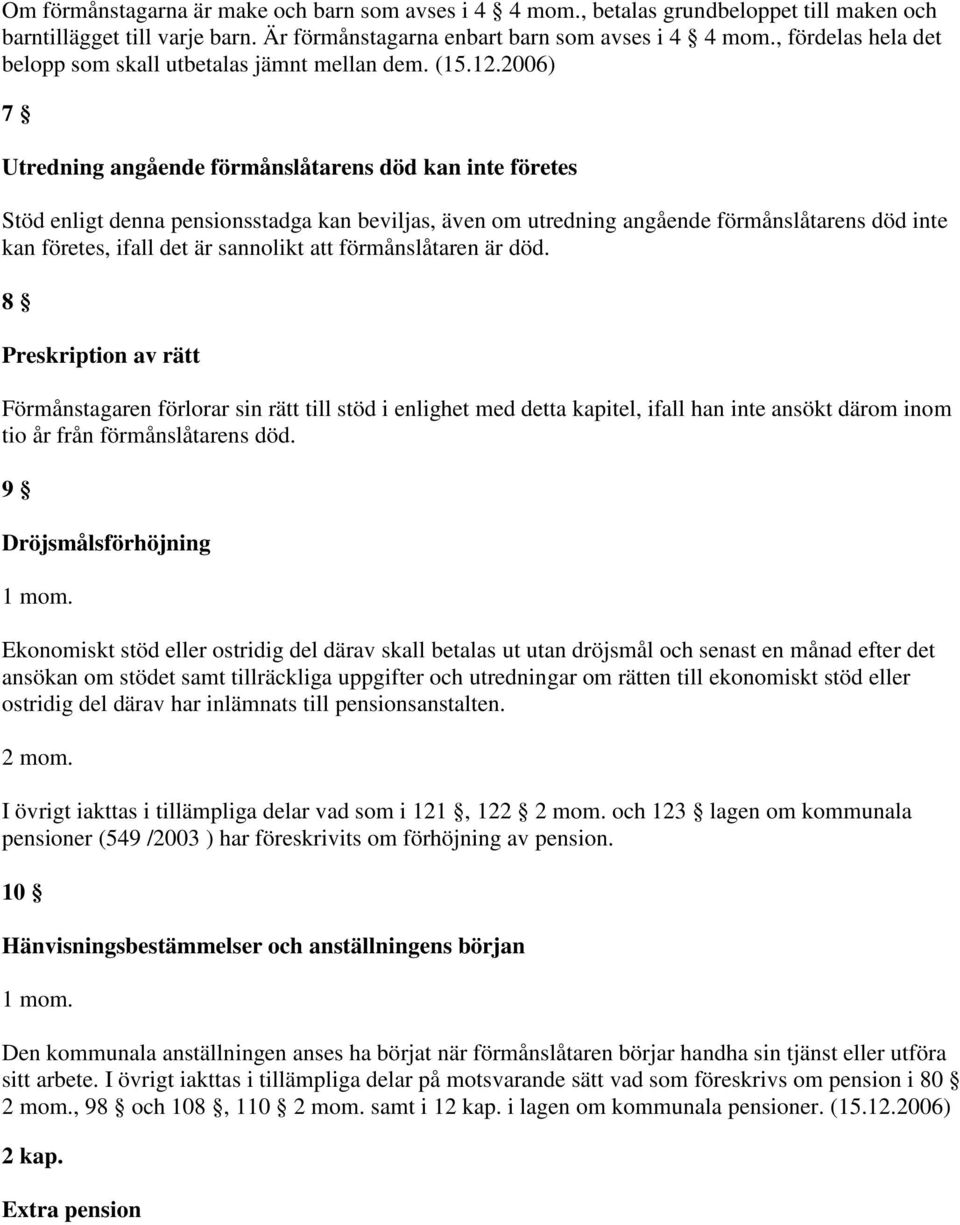 Om förmånstagarna är make och barn som avses i 4 § 4 mom., betalas grundbeloppet till maken och barntillägget till varje barn. Är förmånstagarna enbart barn som avses i 4 § 4 mom., fördelas hela det belopp som skall utbetalas jämnt mellan dem. (15.12.2006)

7 §

Utredning angående förmånslåtarens död kan inte företes

Stöd enligt denna pensionsstadga kan beviljas, även om utredning angående förmånslåtarens död inte kan företes, ifall det är sannolikt att förmånslåtaren är död.

8 §

Preskription av rätt

Förmånstagaren förlorar sin rätt till stöd i enlighet med detta kapitel, ifall han inte ansökt därom inom tio år från förmånslåtarens död.

9 §

Dröjsmålsförhöjning

1 mom.

Ekonomiskt stöd eller ostridig del därav skall betalas ut utan dröjsmål och senast en månad efter det ansökan om stödet samt tillräckliga uppgifter och utredningar om rätten till ekonomiskt stöd eller ostridig del därav har inlämnats till pensionsanstalten.

2 mom.

I övrigt iakttas i tillämpliga delar vad som i 121 §, 122 § 2 mom. och 123 § lagen om kommunala pensioner (549 /2003 ) har föreskrivits om förhöjning av pension.

10 §

Hänvisningsbestämmelser och anställningens början

1 mom.

Den kommunala anställningen anses ha börjat när förmånslåtaren börjar handha sin tjänst eller utföra sitt arbete. I övrigt iakttas i tillämpliga delar på motsvarande sätt vad som föreskrivs om pension i 80 § 2 mom., 98 § och 108 §, 110 § 2 mom. samt i 12 kap. i lagen om kommunala pensioner. (15.12.2006)

2 kap.

Extra pension